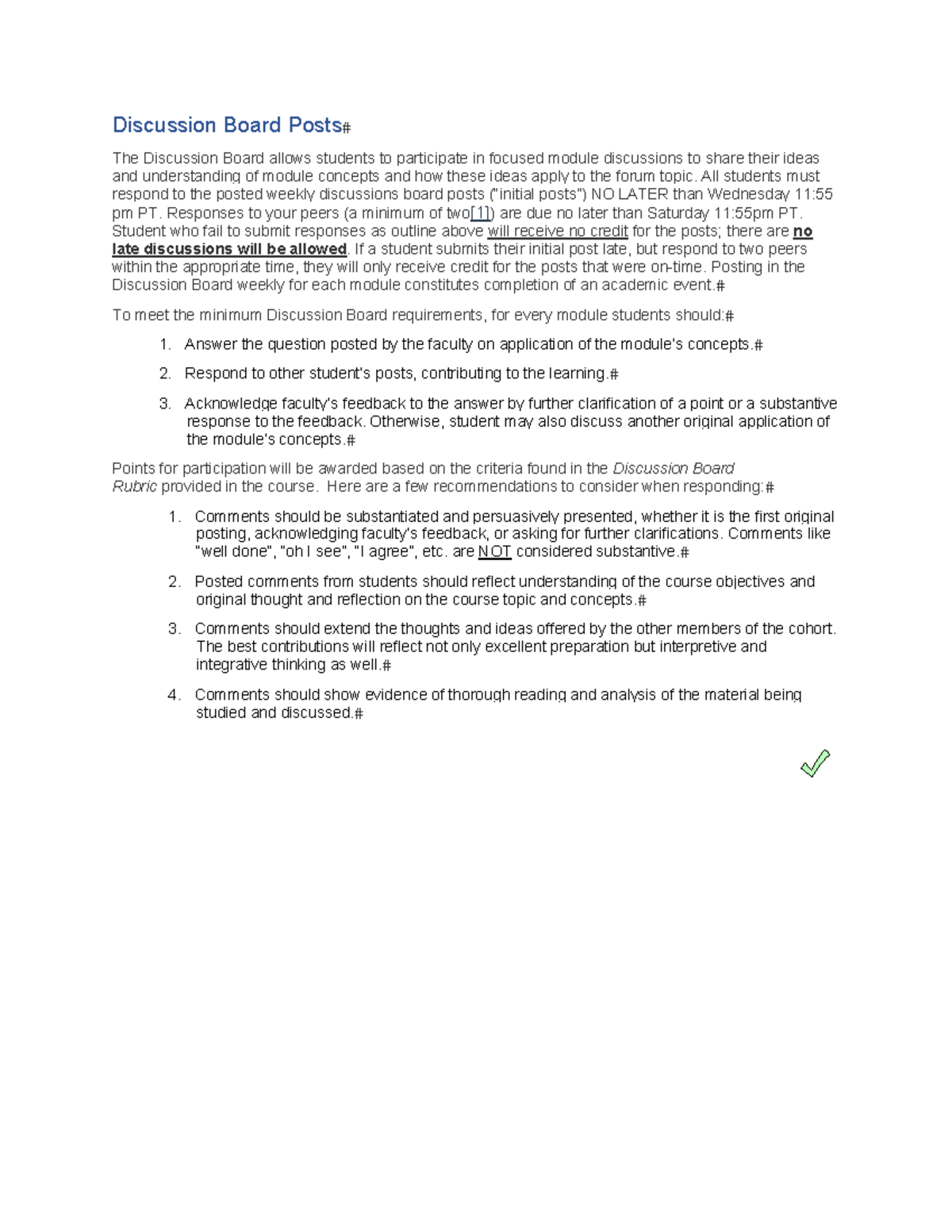 Discussion Board Posts#

The Discussion Board allows students to participate in focused module discussions to share their ideas and understanding of module concepts and how these ideas apply to the forum topic. All students must respond to the posted weekly discussions board posts ("initial posts") NO LATER than Wednesday 11:55 pm PT. Responses to your peers (a minimum of two[1]) are due no later than Saturday 11:55pm PT. Student who fail to submit responses as outline above will receive no credit for the posts; there are no late discussions will be allowed. If a student submits their initial post late, but respond to two peers within the appropriate time, they will only receive credit for the posts that were on-time. Posting in the Discussion Board weekly for each module constitutes completion of an academic event.#

To meet the minimum Discussion Board requirements, for every module students should:#

1. Answer the question posted by the faculty on application of the module's concepts.#
2. Respond to other student's posts, contributing to the learning.#
3. Acknowledge faculty's feedback to the answer by further clarification of a point or a substantive response to the feedback. Otherwise, student may also discuss another original application of the module's concepts.#

Points for participation will be awarded based on the criteria found in the Discussion Board Rubric provided in the course. Here are a few recommendations to consider when responding:#

1. Comments should be substantiated and persuasively presented, whether it is the first original posting, acknowledging faculty's feedback, or asking for further clarifications. Comments like "well done", "oh I see", "I agree", etc. are NOT considered substantive.#
2. Posted comments from students should reflect understanding of the course objectives and original thought and reflection on the course topic and concepts.#
3. Comments should extend the thoughts and ideas offered by the other members of the cohort. The best contributions will reflect not only excellent preparation but interpretive and integrative thinking as well.#
4. Comments should show evidence of thorough reading and analysis of the material being studied and discussed.#